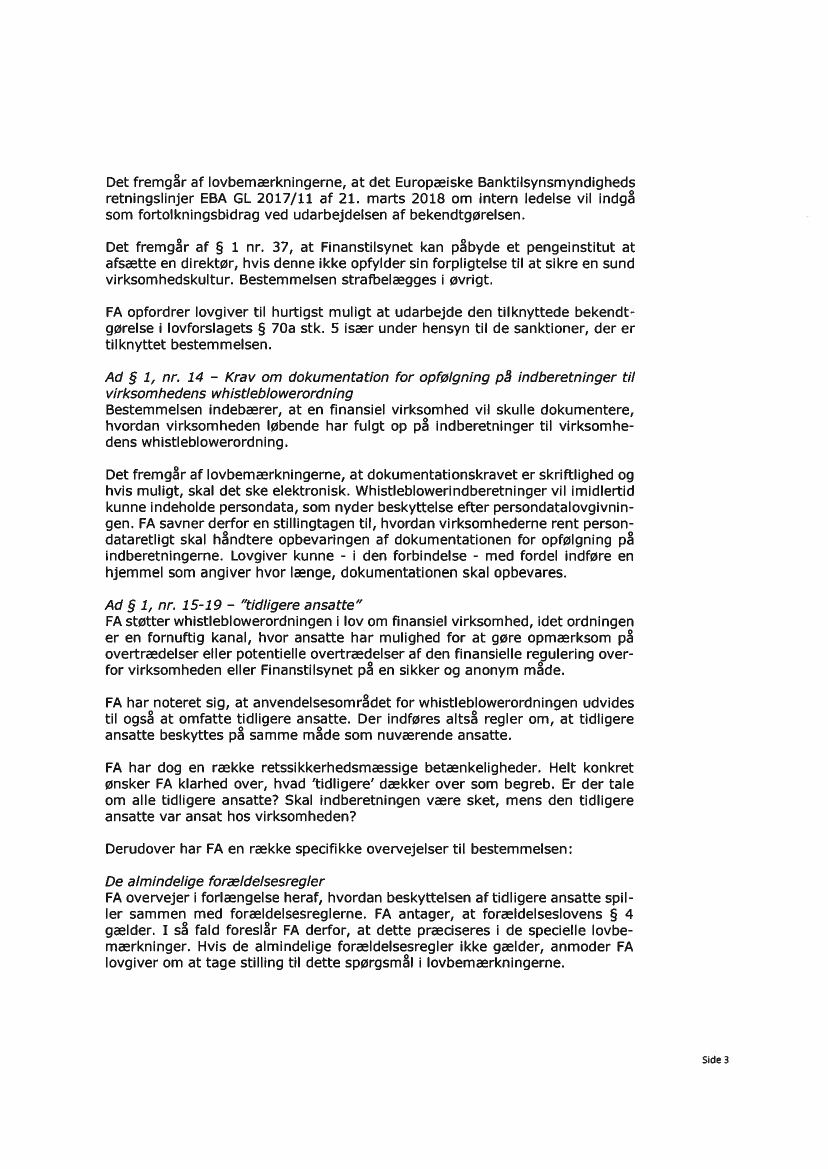 Det fremgår af lovbemærkningerne, at det Europæiske Banktilsynsmyndigheds retningslinjer EBA GL 2017/11 af 21. marts 2018 om intern ledelse vil indgå som fortolkningsbidrag ved udarbejdelsen af bekendtgørelsen.

Det fremgår af § 1 nr. 37, at Finanstilsynet kan påbyde et pengeinstitut at afsætte en direktør, hvis denne ikke opfylder sin forpligtelse til at sikre en sund virksomhedskultur. Bestemmelsen strafbelægges i øvrigt.

FA opfordrer lovgiver til hurtigst muligt at udarbejde den tilknyttede bekendtgørelse i lovforslagets § 70a stk. 5 især under hensyn til de sanktioner, der er tilknyttet bestemmelsen.

Ad § 1, nr. 14 – Krav om dokumentation for opfølgning på indberetninger til virksomhedens whistleblowerordning
Bestemmelsen indebærer, at en finansiel virksomhed vil skulle dokumentere, hvordan virksomheden løbende har fulgt op på indberetninger til virksomhedens whistleblowerordning.

Det fremgår af lovbemærkningerne, at dokumentationskravet er skriftlighed og hvis muligt, skal det ske elektronisk. Whistleblowerindberetninger vil imidlertid kunne indeholde persondata, som nyder beskyttelse efter persondatalovgivningen. FA savner derfor en stillingtagen til, hvordan virksomhederne rent persondataretligt skal håndtere opbevaringen af dokumentationen for opfølgning på indberetningerne. Lovgiver kunne - i den forbindelse - med fordel indføre en hjemmel som angiver hvor længe, dokumentationen skal opbevares.

Ad § 1, nr. 15-19 – "tidligere ansatte"
FA støtter whistleblowerordningen i lov om finansiel virksomhed, idet ordningen er en fornuftig kanal, hvor ansatte har mulighed for at gøre opmærksom på overtrædelser eller potentielle overtrædelser af den finansielle regulering overfor virksomheden eller Finanstilsynet på en sikker og anonym måde.

FA har noteret sig, at anvendelsesområdet for whistleblowerordningen udvides til også at omfatte tidligere ansatte. Der indføres altså regler om, at tidligere ansatte beskyttes på samme måde som nuværende ansatte.

FA har dog en række retssikkerhedsmæssige betænkeligheder. Helt konkret ønsker FA klarhed over, hvad 'tidligere' dækker over som begreb. Er der tale om alle tidligere ansatte? Skal indberetningen være sket, mens den tidligere ansatte var ansat hos virksomheden?

Derudover har FA en række specifikke overvejelser til bestemmelsen:

De almindelige forældelsesregler
FA overvejer i forlængelse heraf, hvordan beskyttelsen af tidligere ansatte spiller sammen med forældelsesreglerne. FA antager, at forældelseslovens § 4 gælder. I så fald foreslår FA derfor, at dette præciseres i de specielle lovbemærkninger. Hvis de almindelige forældelsesregler ikke gælder, anmoder FA lovgiver om at tage stilling til dette spørgsmål i lovbemærkningerne.

Side 3